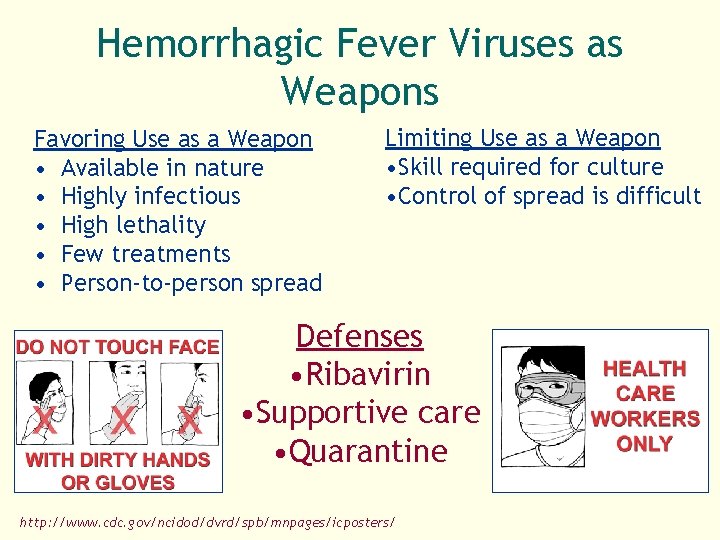 Hemorrhagic Fever Viruses as Weapons

Favoring Use as a Weapon
• Available in nature
• Highly infectious
• High lethality
• Few treatments
• Person-to-person spread

Limiting Use as a Weapon
•Skill required for culture
•Control of spread is difficult

DO NOT TOUCH FACE
X X X
WITH DIRTY HANDS OR GLOVES

Defenses
•Ribavirin
•Supportive care
•Quarantine

HEALTH CARE WORKERS ONLY

http://www.cdc.gov/ncidod/dvrd/spb/mnpages/icposters/